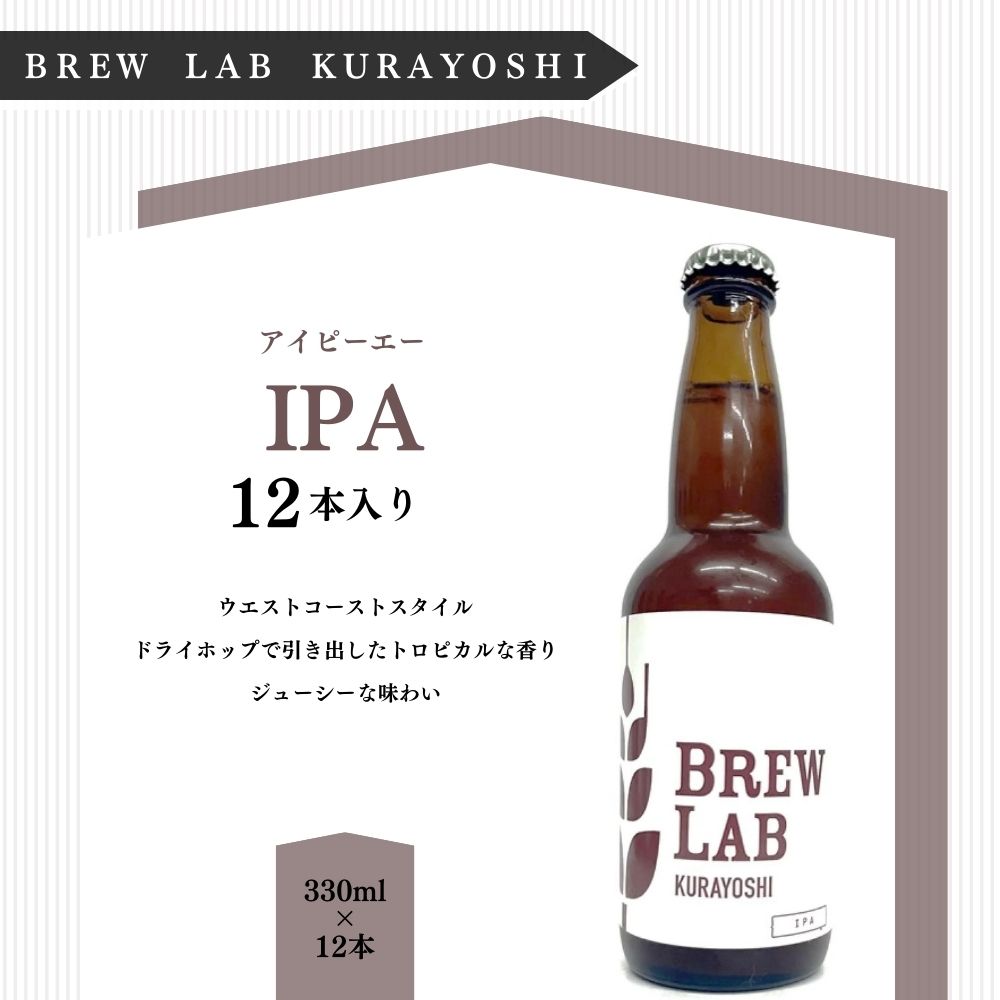 BREW LAB KURAYOSHI

アイピーエー

IPA

12本入り

ウエストコーストスタイル
ドライホップで引き出したトロピカルな香り
ジューシーな味わい

330ml
×
12本

BREW LAB
KURAYOSHI
IPA